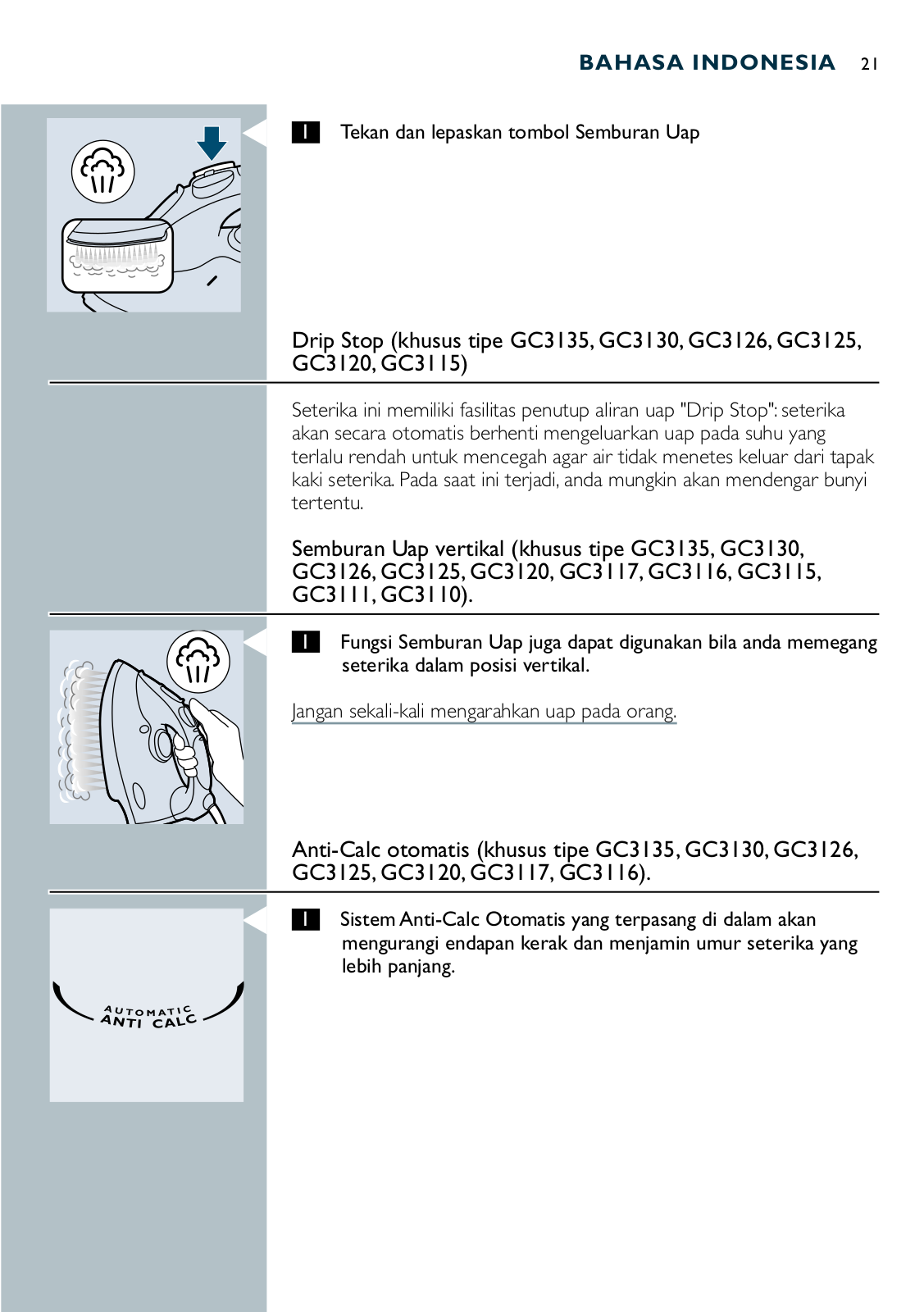 BAHASA INDONESIA 21

1 Tekan dan lepaskan tombol Semburan Uap

Drip Stop (khusus tipe GC3135, GC3130, GC3126, GC3125, GC3120, GC3115)

Seterika ini memiliki fasilitas penutup aliran uap "Drip Stop": seterika akan secara otomatis berhenti mengeluarkan uap pada suhu yang terlalu rendah untuk mencegah agar air tidak menetes keluar dari tapak kaki seterika. Pada saat ini terjadi, anda mungkin akan mendengar bunyi tertentu.

Semburan Uap vertikal (khusus tipe GC3135, GC3130, GC3126, GC3125, GC3120, GC3117, GC3116, GC3115, GC3111, GC3110).

1 Fungsi Semburan Uap juga dapat digunakan bila anda memegang seterika dalam posisi vertikal.

Jangan sekali-kali mengarahkan uap pada orang.

Anti-Calc otomatis (khusus tipe GC3135, GC3130, GC3126, GC3125, GC3120, GC3117, GC3116).

1 Sistem Anti-Calc Otomatis yang terpasang di dalam akan mengurangi endapan kerak dan menjamin umur seterika yang lebih panjang.

AUTOMATIC ANTI CALC